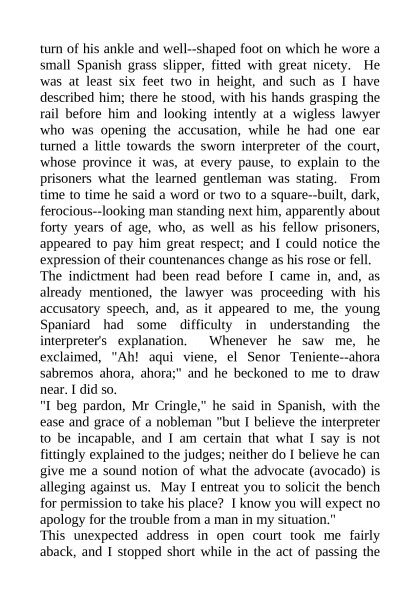 turn of his ankle and well--shaped foot on which he wore a small Spanish grass slipper, fitted with great nicety. He was at least six feet two in height, and such as I have described him; there he stood, with his hands grasping the rail before him and looking intently at a wigless lawyer who was opening the accusation, while he had one ear turned a little towards the sworn interpreter of the court, whose province it was, at every pause, to explain to the prisoners what the learned gentleman was stating. From time to time he said a word or two to a square--built, dark, ferocious--looking man standing next him, apparently about forty years of age, who, as well as his fellow prisoners, appeared to pay him great respect; and I could notice the expression of their countenances change as his rose or fell.
The indictment had been read before I came in, and, as already mentioned, the lawyer was proceeding with his accusatory speech, and, as it appeared to me, the young Spaniard had some difficulty in understanding the interpreter's explanation. Whenever he saw me, he exclaimed, "Ah! aqui viene, el Senor Teniente--ahora sabremos ahora, ahora;" and he beckoned to me to draw near. I did so.
"I beg pardon, Mr Cringle," he said in Spanish, with the ease and grace of a nobleman "but I believe the interpreter to be incapable, and I am certain that what I say is not fittingly explained to the judges; neither do I believe he can give me a sound notion of what the advocate (avocado) is alleging against us. May I entreat you to solicit the bench for permission to take his place? I know you will expect no apology for the trouble from a man in my situation."
This unexpected address in open court took me fairly aback, and I stopped short while in the act of passing the